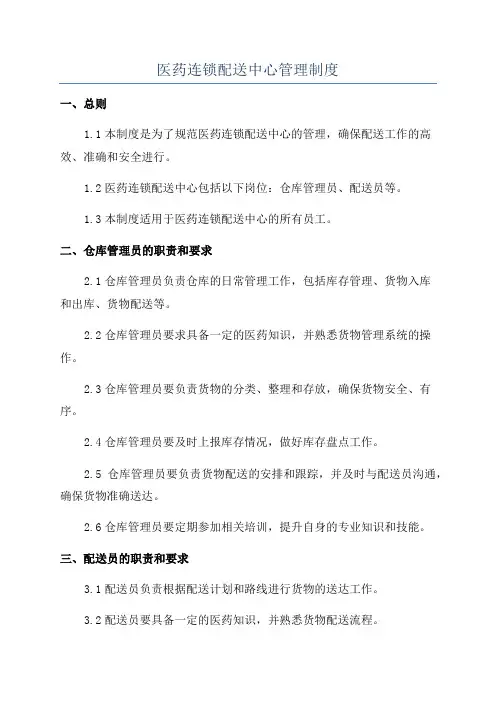 医药连锁配送中心管理制度

一、总则

1.1 本制度是为了规范医药连锁配送中心的管理，确保配送工作的高效、准确和安全进行。

1.2 医药连锁配送中心包括以下岗位：仓库管理员、配送员等。

1.3 本制度适用于医药连锁配送中心的所有员工。

二、仓库管理员的职责和要求

2.1 仓库管理员负责仓库的日常管理工作，包括库存管理、货物入库和出库、货物配送等。

2.2 仓库管理员要求具备一定的医药知识，并熟悉货物管理系统的操作。

2.3 仓库管理员要负责货物的分类、整理和存放，确保货物安全、有序。

2.4 仓库管理员要及时上报库存情况，做好库存盘点工作。

2.5 仓库管理员要负责货物配送的安排和跟踪，并及时与配送员沟通，确保货物准确送达。

2.6 仓库管理员要定期参加相关培训，提升自身的专业知识和技能。

三、配送员的职责和要求

3.1 配送员负责根据配送计划和路线进行货物的送达工作。

3.2 配送员要具备一定的医药知识，并熟悉货物配送流程。